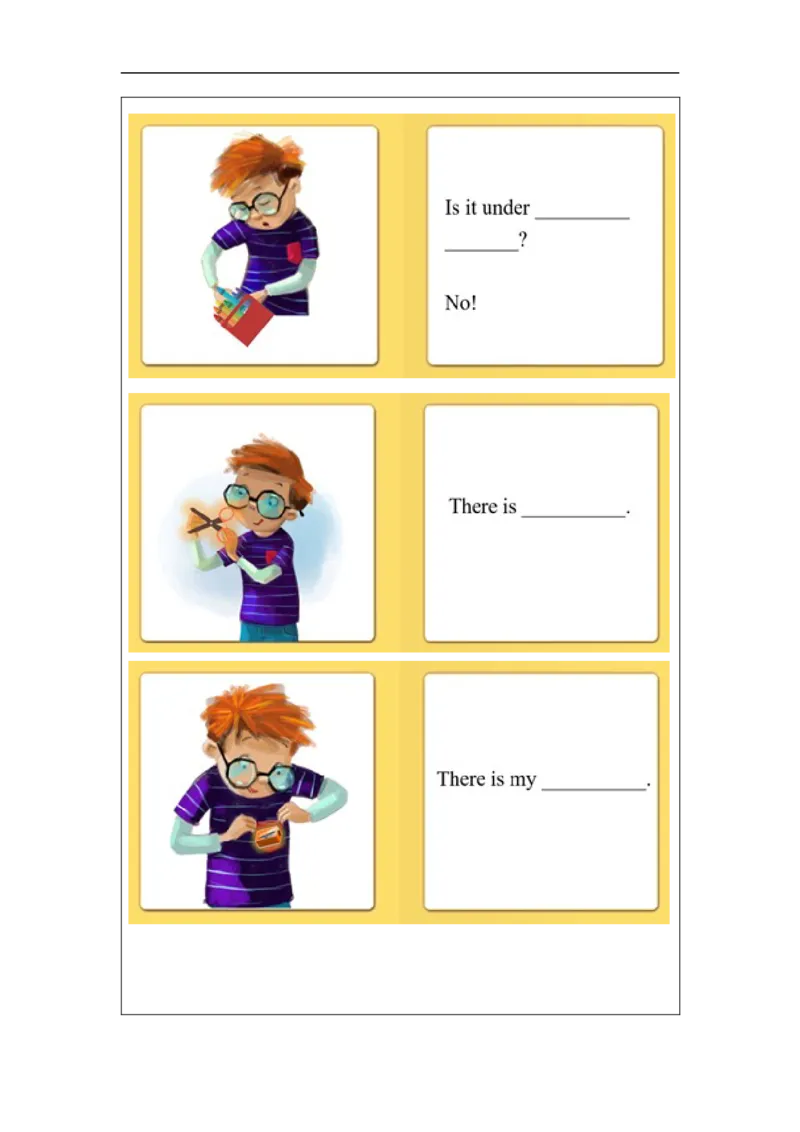 Is it under ____ ____?

No!

There is ____.

There is my ____.